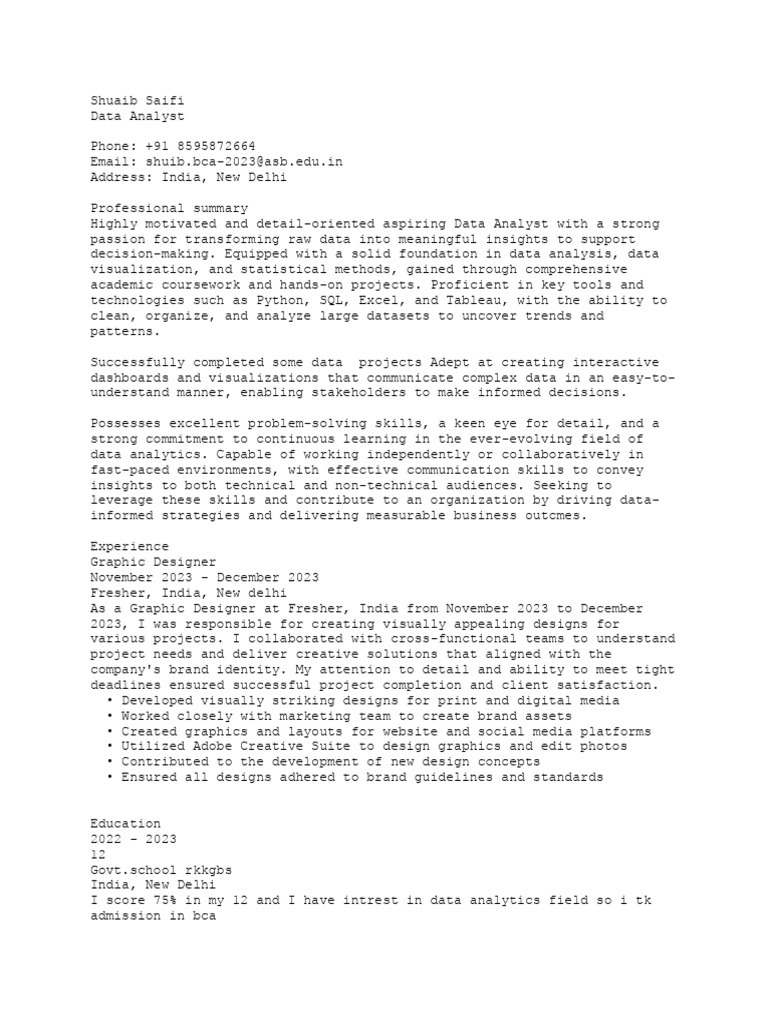 Shuaib Saifi
Data Analyst

Phone: +91 8595872664
Email: shuib.bca-2023@asb.edu.in
Address: India, New Delhi

Professional summary
Highly motivated and detail-oriented aspiring Data Analyst with a strong passion for transforming raw data into meaningful insights to support decision-making. Equipped with a solid foundation in data analysis, data visualization, and statistical methods, gained through comprehensive academic coursework and hands-on projects. Proficient in key tools and technologies such as Python, SQL, Excel, and Tableau, with the ability to clean, organize, and analyze large datasets to uncover trends and patterns.

Successfully completed some data  projects Adept at creating interactive dashboards and visualizations that communicate complex data in an easy-to-understand manner, enabling stakeholders to make informed decisions.

Possesses excellent problem-solving skills, a keen eye for detail, and a strong commitment to continuous learning in the ever-evolving field of data analytics. Capable of working independently or collaboratively in fast-paced environments, with effective communication skills to convey insights to both technical and non-technical audiences. Seeking to leverage these skills and contribute to an organization by driving data-informed strategies and delivering measurable business outcmes.

Experience
Graphic Designer
November 2023 - December 2023
Fresher, India, New delhi
As a Graphic Designer at Fresher, India from November 2023 to December 2023, I was responsible for creating visually appealing designs for various projects. I collaborated with cross-functional teams to understand project needs and deliver creative solutions that aligned with the company's brand identity. My attention to detail and ability to meet tight deadlines ensured successful project completion and client satisfaction.
• Developed visually striking designs for print and digital media
• Worked closely with marketing team to create brand assets
• Created graphics and layouts for website and social media platforms
• Utilized Adobe Creative Suite to design graphics and edit photos
• Contributed to the development of new design concepts
• Ensured all designs adhered to brand guidelines and standards

Education
2022 - 2023
12
Govt.school rkkgbs
India, New Delhi
I score 75% in my 12 and I have intrest in data analytics field so i tk admission in bca